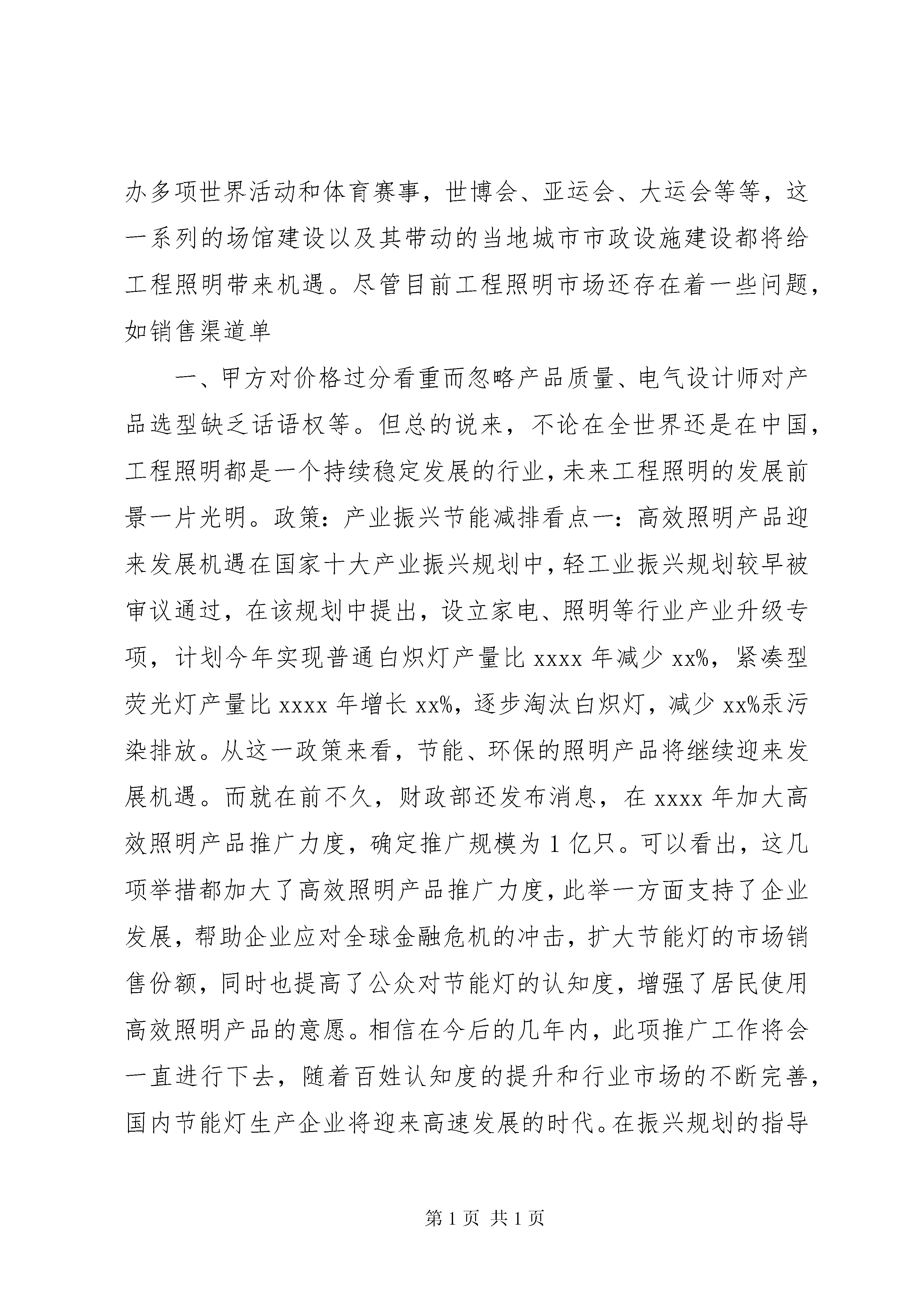 办多项世界活动和体育赛事，世博会、亚运会、大运会等等，这一系列的场馆建设以及其带动的当地城市市政设施建设都将给工程照明带来机遇。尽管目前工程照明市场还存在着一些问题，如销售渠道单

一、甲方对价格过分看重而忽略产品质量、电气设计师对产品选型缺乏话语权等。但总的说来，不论在全世界还是在中国，工程照明都是一个持续稳定发展的行业，未来工程照明的发展前景一片光明。政策：产业振兴节能减排看点一：高效照明产品迎来发展机遇在国家十大产业振兴规划中，轻工业振兴规划较早被审议通过，在该规划中提出，设立家电、照明等行业产业升级专项，计划今年实现普通白炽灯产量比 xxxx 年减少 xx%，紧凑型荧光灯产量比 xxxx 年增长 xx%，逐步淘汰白炽灯，减少 xx%汞污染排放。从这一政策来看，节能、环保的照明产品将继续迎来发展机遇。而就在前不久，财政部还发布消息，在 xxxx 年加大高效照明产品推广力度，确定推广规模为 1 亿只。可以看出，这几项举措都加大了高效照明产品推广力度，此举一方面支持了企业发展，帮助企业应对全球金融危机的冲击，扩大节能灯的市场销售份额，同时也提高了公众对节能灯的认知度，增强了居民使用高效照明产品的意愿。相信在今后的几年内，此项推广工作将会一直进行下去，随着百姓认知度的提升和行业市场的不断完善，国内节能灯生产企业将迎来高速发展的时代。在振兴规划的指导

第 1 页 共 1 页